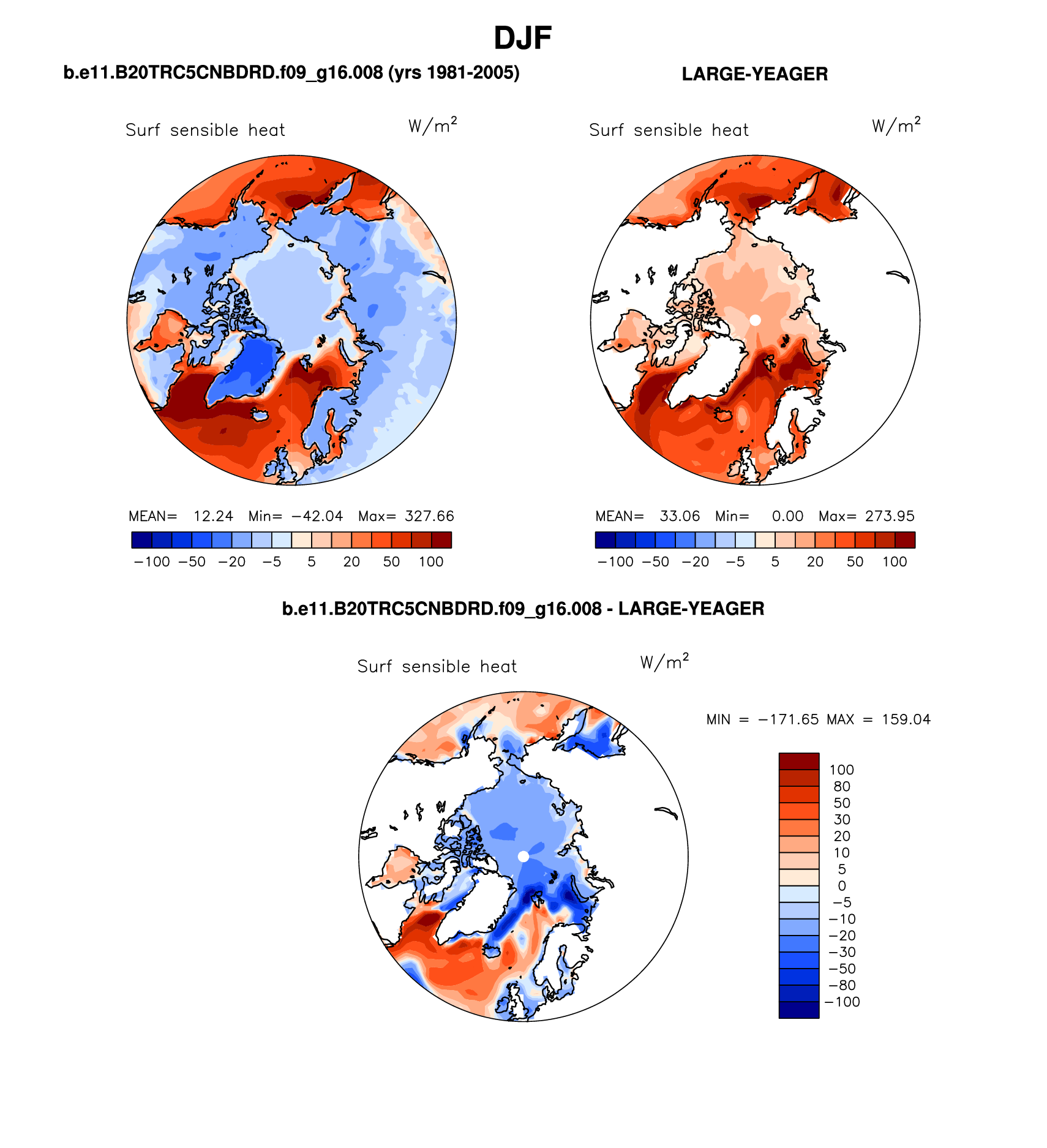 DJF

b.e11.B20TRC5CNBDRD.f09_g16.008 (yrs 1981-2005)

Surf sensible heat $W/m^2$

MEAN= 12.24 Min= −42.04 Max= 327.66

−100 −50 −20 −5 5 20 50 100

LARGE-YEAGER

Surf sensible heat $W/m^2$

MEAN= 33.06 Min= 0.00 Max= 273.95

−100 −50 −20 −5 5 20 50 100

b.e11.B20TRC5CNBDRD.f09_g16.008 - LARGE-YEAGER

Surf sensible heat $W/m^2$

MIN = −171.65 MAX = 159.04

100
80
50
30
20
10
5
0
−5
−10
−20
−30
−50
−80
−100